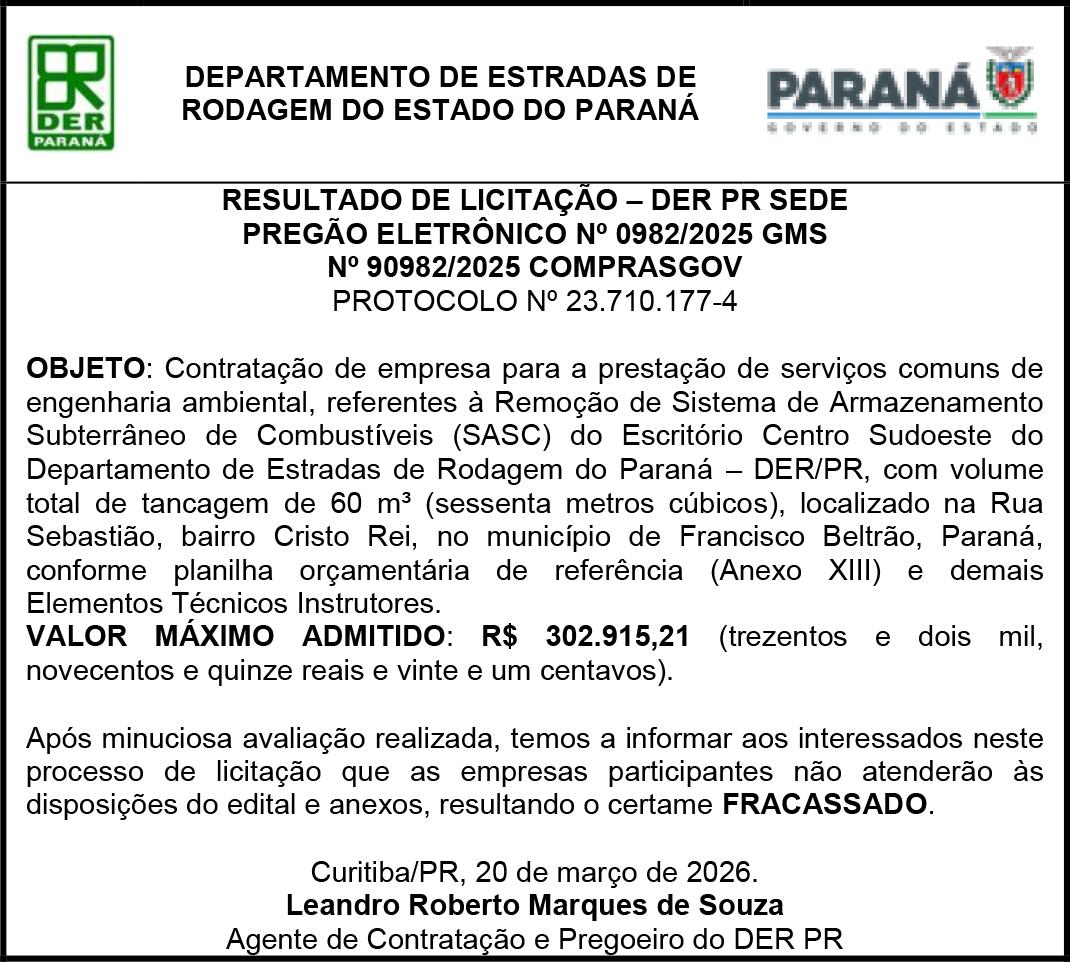 DER
PARANÁ

DEPARTAMENTO DE ESTRADAS DE RODAGEM DO ESTADO DO PARANÁ

PARANÁ
GOVERNO DO ESTADO

RESULTADO DE LICITAÇÃO – DER PR SEDE
PREGÃO ELETRÔNICO Nº 0982/2025 GMS
Nº 90982/2025 COMPRASGOV
PROTOCOLO Nº 23.710.177-4

OBJETO: Contratação de empresa para a prestação de serviços comuns de engenharia ambiental, referentes à Remoção de Sistema de Armazenamento Subterrâneo de Combustíveis (SASC) do Escritório Centro Sudoeste do Departamento de Estradas de Rodagem do Paraná – DER/PR, com volume total de tancagem de 60 m³ (sessenta metros cúbicos), localizado na Rua Sebastião, bairro Cristo Rei, no município de Francisco Beltrão, Paraná, conforme planilha orçamentária de referência (Anexo XIII) e demais Elementos Técnicos Instrutores.
VALOR MÁXIMO ADMITIDO: R$ 302.915,21 (trezentos e dois mil, novecentos e quinze reais e vinte e um centavos).

Após minuciosa avaliação realizada, temos a informar aos interessados neste processo de licitação que as empresas participantes não atenderão às disposições do edital e anexos, resultando o certame FRACASSADO.

Curitiba/PR, 20 de março de 2026.
Leandro Roberto Marques de Souza
Agente de Contratação e Pregoeiro do DER PR